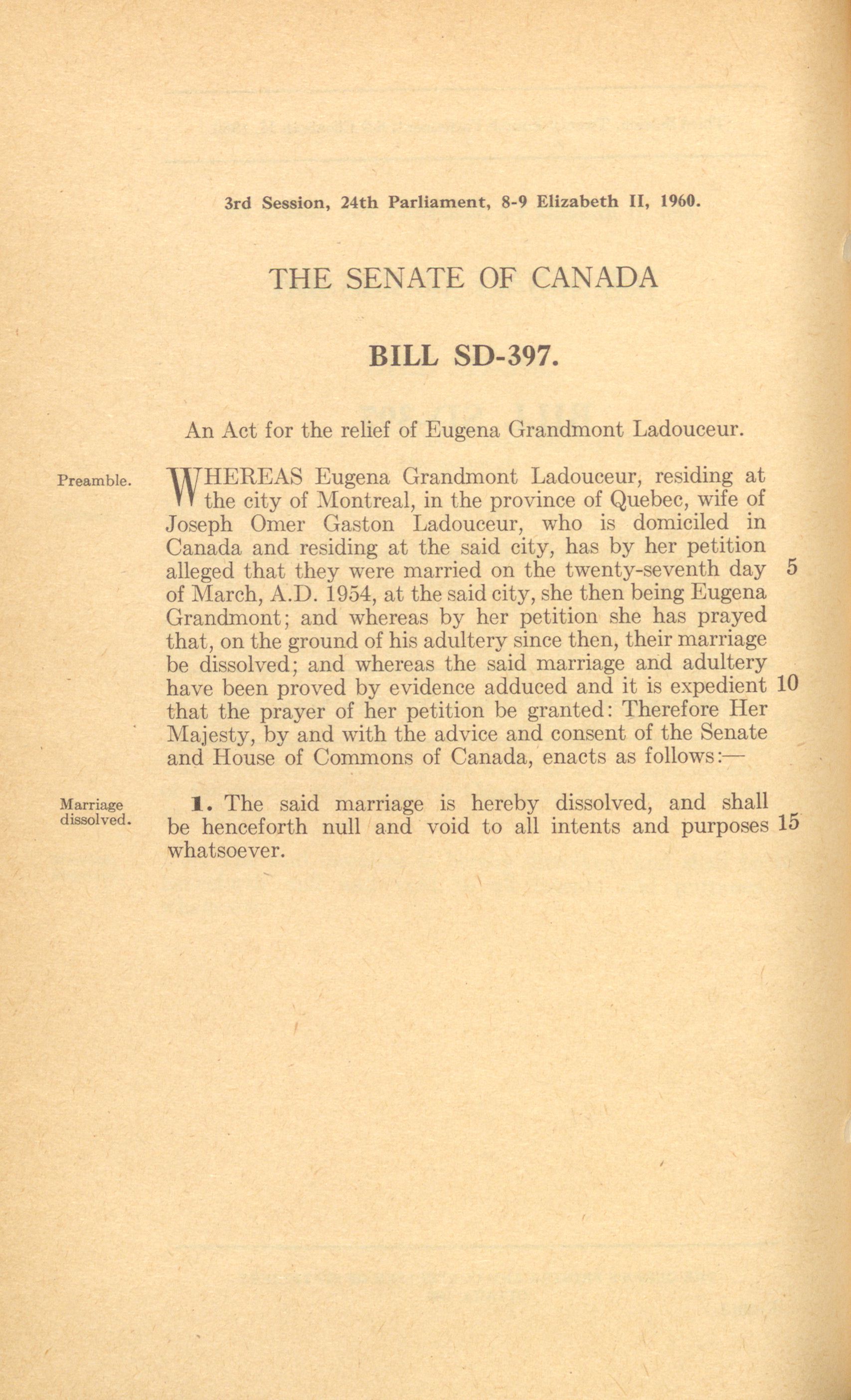 3rd Session, 24th Parliament, 8-9 Elizabeth II, 1960.

THE SENATE OF CANADA

BILL SD-397.

An Act for the relief of Eugena Grandmont Ladouceur.

Preamble.

WHEREAS Eugena Grandmont Ladouceur, residing at the city of Montreal, in the province of Quebec, wife of Joseph Omer Gaston Ladouceur, who is domiciled in Canada and residing at the said city, has by her petition alleged that they were married on the twenty-seventh day 5 of March, A.D. 1954, at the said city, she then being Eugena Grandmont; and whereas by her petition she has prayed that, on the ground of his adultery since then, their marriage be dissolved; and whereas the said marriage and adultery have been proved by evidence adduced and it is expedient 10 that the prayer of her petition be granted: Therefore Her Majesty, by and with the advice and consent of the Senate and House of Commons of Canada, enacts as follows:—

Marriage dissolved.

1. The said marriage is hereby dissolved, and shall be henceforth null and void to all intents and purposes 15 whatsoever.